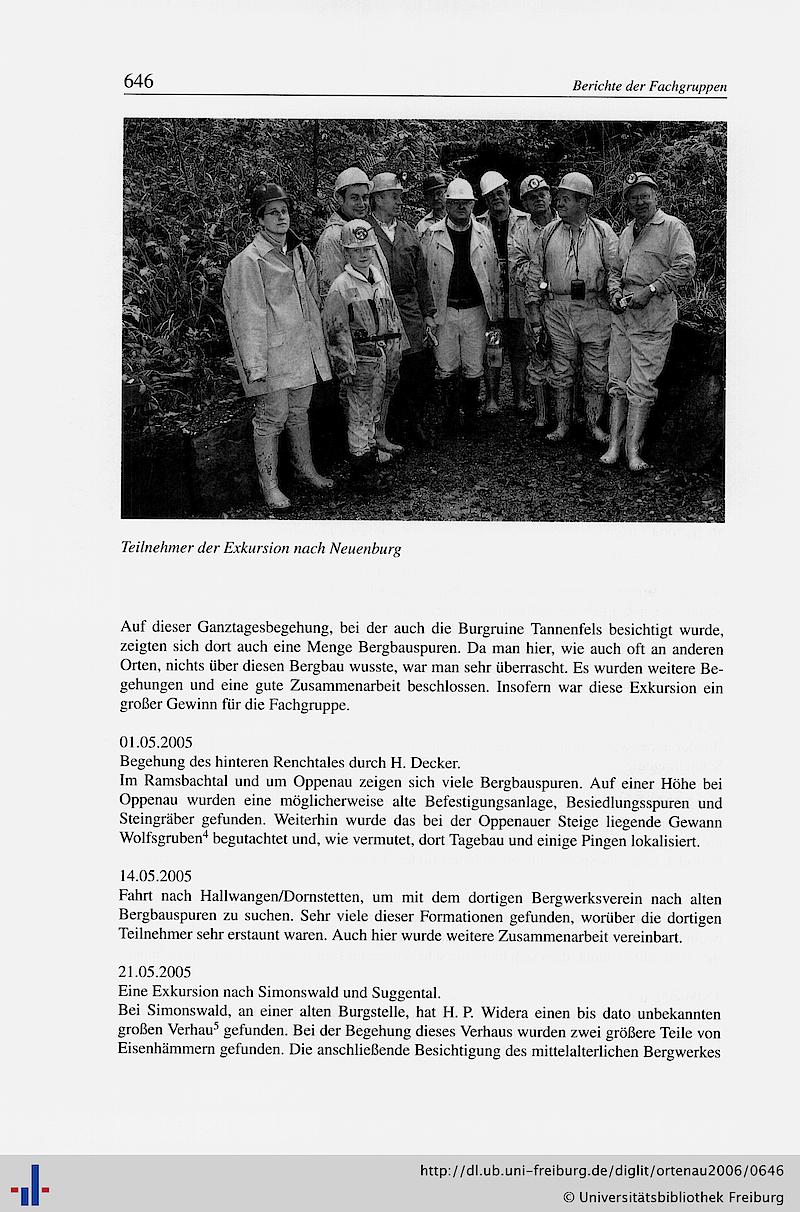 646 Berichte der Fachgruppen

Teilnehmer der Exkursion nach Neuenburg

Auf dieser Ganztagesbegehung, bei der auch die Burgruine Tannenfels besichtigt wurde, zeigten sich dort auch eine Menge Bergbauspuren. Da man hier, wie auch oft an anderen Orten, nichts über diesen Bergbau wusste, war man sehr überrascht. Es wurden weitere Begehungen und eine gute Zusammenarbeit beschlossen. Insofern war diese Exkursion ein großer Gewinn für die Fachgruppe.

01.05.2005
Begehung des hinteren Renchtales durch H. Decker.
Im Ramsbachtal und um Oppenau zeigen sich viele Bergbauspuren. Auf einer Höhe bei Oppenau wurden eine möglicherweise alte Befestigungsanlage, Besiedlungsspuren und Steingräber gefunden. Weiterhin wurde das bei der Oppenauer Steige liegende Gewann Wolfsgruben$^4$ begutachtet und, wie vermutet, dort Tagebau und einige Pingen lokalisiert.

14.05.2005
Fahrt nach Hallwangen/Dornstetten, um mit dem dortigen Bergwerksverein nach alten Bergbauspuren zu suchen. Sehr viele dieser Formationen gefunden, worüber die dortigen Teilnehmer sehr erstaunt waren. Auch hier wurde weitere Zusammenarbeit vereinbart.

21.05.2005
Eine Exkursion nach Simonswald und Suggental.
Bei Simonswald, an einer alten Burgstelle, hat H. P. Widera einen bis dato unbekannten großen Verhau$^5$ gefunden. Bei der Begehung dieses Verhaus wurden zwei größere Teile von Eisenhämmern gefunden. Die anschließende Besichtigung des mittelalterlichen Bergwerkes

http://dl.ub.uni-freiburg.de/diglit/ortenau2006/0646
© Universitätsbibliothek Freiburg